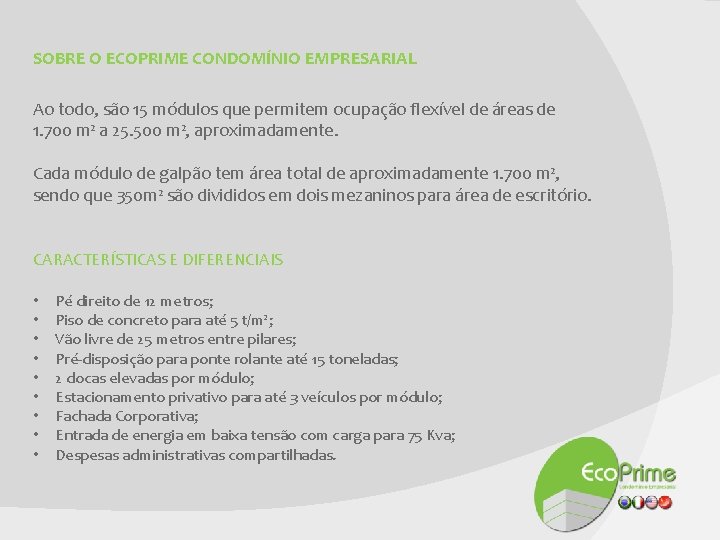 SOBRE O ECOPRIME CONDOMÍNIO EMPRESARIAL

Ao todo, são 15 módulos que permitem ocupação flexível de áreas de 1.700 m² a 25.500 m², aproximadamente.

Cada módulo de galpão tem área total de aproximadamente 1.700 m², sendo que 350m² são divididos em dois mezaninos para área de escritório.

CARACTERÍSTICAS E DIFERENCIAIS

• Pé direito de 12 metros;
• Piso de concreto para até 5 t/m²;
• Vão livre de 25 metros entre pilares;
• Pré-disposição para ponte rolante até 15 toneladas;
• 2 docas elevadas por módulo;
• Estacionamento privativo para até 3 veículos por módulo;
• Fachada Corporativa;
• Entrada de energia em baixa tensão com carga para 75 Kva;
• Despesas administrativas compartilhadas.

EcoPrime
Condomínio Empresarial